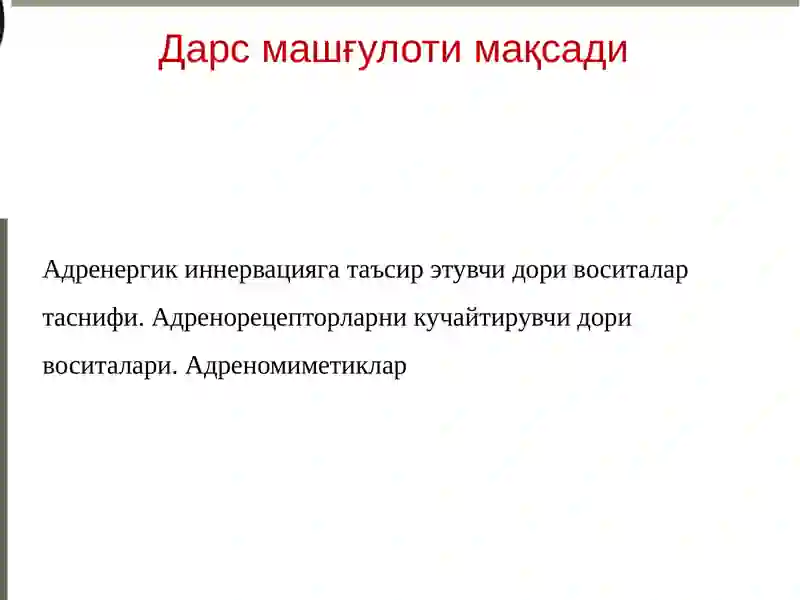 Дарс машғулоти мақсади

Адренергик иннервацияга таъсир этувчи дори воситалар таснифи. Адренорецепторларни кучайтирувчи дори воситалари. Адреномиметиклар